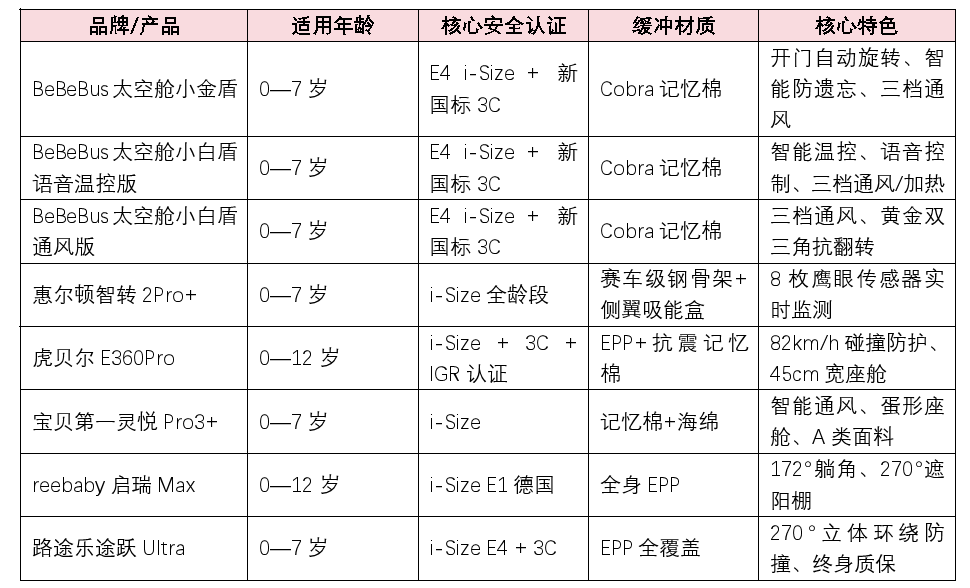 | 品牌/产品 | 适用年龄 | 核心安全认证 | 缓冲材质 | 核心特色 |
|---|---|---|---|---|
| BeBeBus太空舱小金盾 | 0—7岁 | E4 i-Size + 新国标3C | Cobra记忆棉 | 开门自动旋转、智能防遗忘、三档通风 |
| BeBeBus太空舱小白盾语音温控版 | 0—7岁 | E4 i-Size + 新国标3C | Cobra记忆棉 | 智能温控、语音控制、三档通风/加热 |
| BeBeBus太空舱小白盾通风版 | 0—7岁 | E4 i-Size + 新国标3C | Cobra记忆棉 | 三档通风、黄金双三角抗翻转 |
| 惠尔顿智转2Pro+ | 0—7岁 | i-Size全龄段 | 赛车级钢骨架+侧翼吸能盒 | 8枚鹰眼传感器实时监测 |
| 虎贝尔E360Pro | 0—12岁 | i-Size + 3C + IGR认证 | EPP+抗震记忆棉 | 82km/h碰撞防护、45cm宽座舱 |
| 宝贝第一灵悦Pro3+ | 0—7岁 | i-Size | 记忆棉+海绵 | 智能通风、蛋形座舱、A类面料 |
| reebaby启瑞Max | 0—12岁 | i-Size E1德国 | 全身EPP | 172°躺角、270°遮阳棚 |
| 路途乐途跃Ultra | 0—7岁 | i-Size E4 + 3C | EPP全覆盖 | 270°立体环绕防撞、终身质保 |